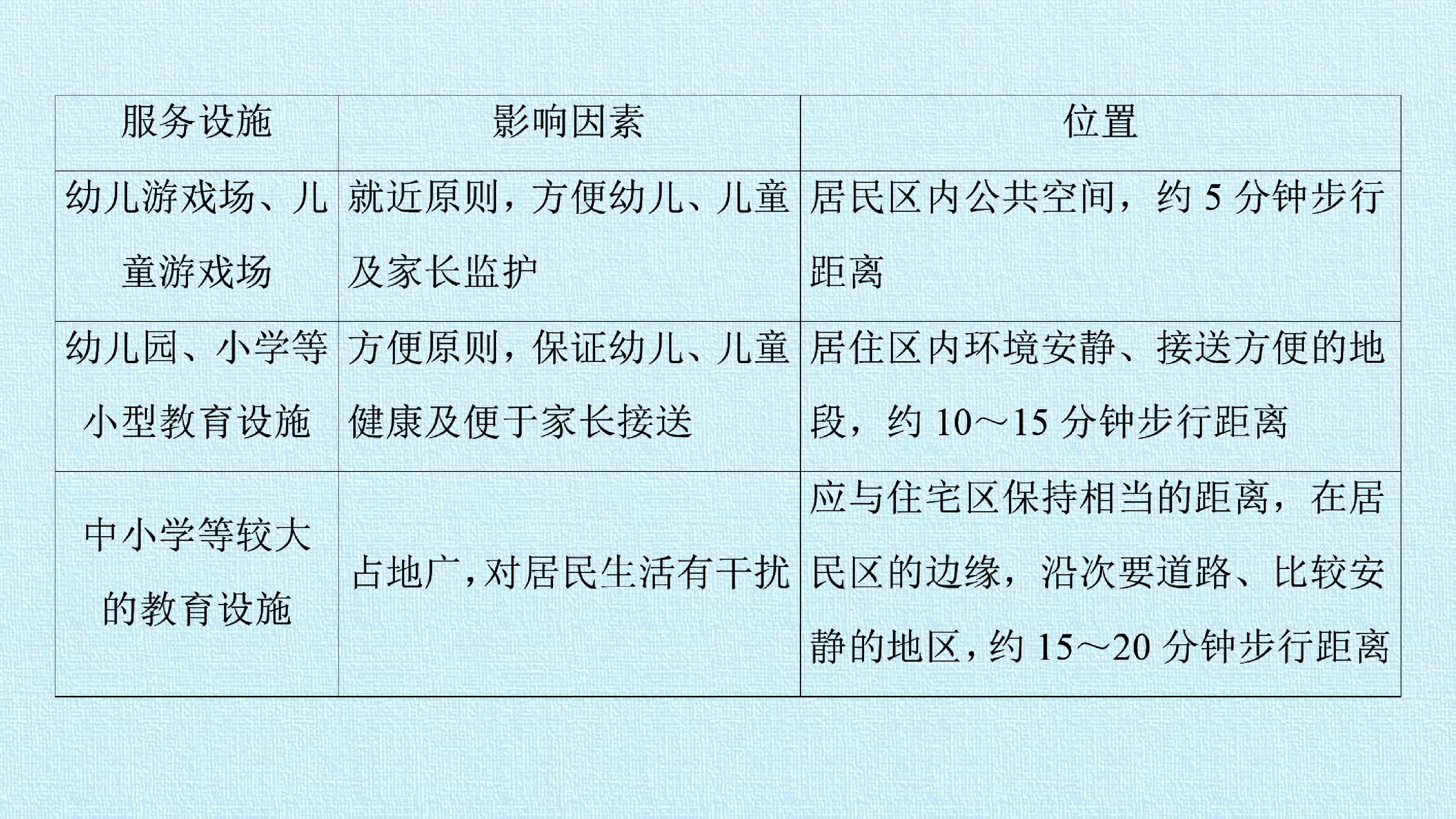 | 服务设施 | 影响因素 | 位置 |
|---|---|---|
| 幼儿游戏场、儿童游戏场 | 就近原则，方便幼儿、儿童及家长监护 | 居民区内公共空间，约5分钟步行距离 |
| 幼儿园、小学等小型教育设施 | 方便原则，保证幼儿、儿童健康及便于家长接送 | 居住区内环境安静、接送方便的地段，约10～15分钟步行距离 |
| 中小学等较大的教育设施 | 占地广，对居民生活有干扰 | 应与住宅区保持相当的距离，在居民区的边缘，沿次要道路、比较安静的地区，约15～20分钟步行距离 |